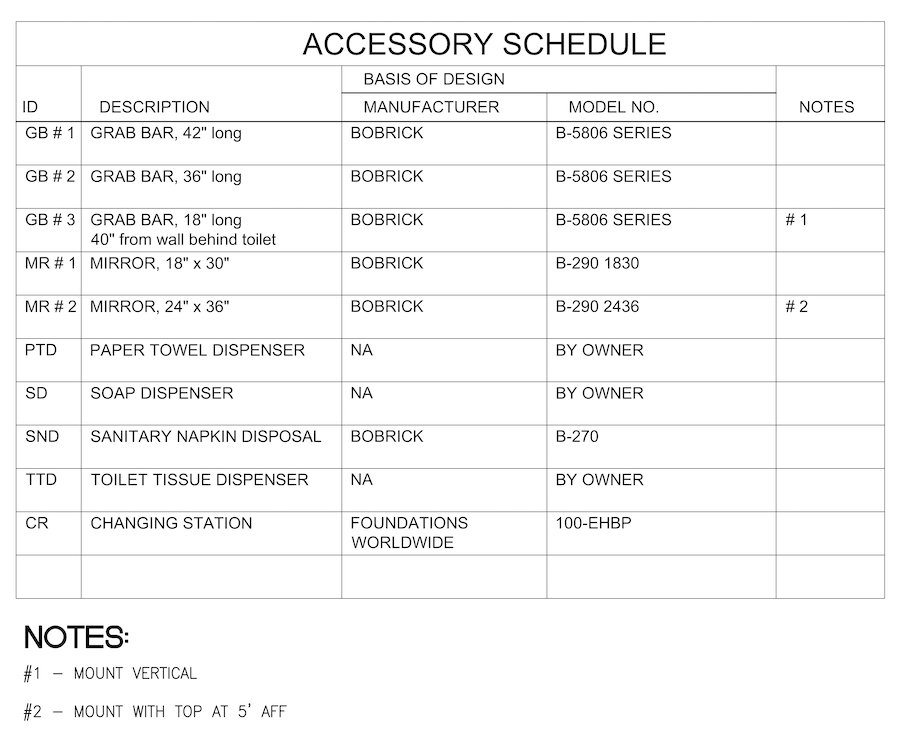 ACCESSORY SCHEDULE

| ID | DESCRIPTION | BASIS OF DESIGN MANUFACTURER | BASIS OF DESIGN MODEL NO. | NOTES |
|---|---|---|---|---|
| GB # 1 | GRAB BAR, 42" long | BOBRICK | B-5806 SERIES | |
| GB # 2 | GRAB BAR, 36" long | BOBRICK | B-5806 SERIES | |
| GB # 3 | GRAB BAR, 18" long 40" from wall behind toilet | BOBRICK | B-5806 SERIES | # 1 |
| MR # 1 | MIRROR, 18" x 30" | BOBRICK | B-290 1830 | |
| MR # 2 | MIRROR, 24" x 36" | BOBRICK | B-290 2436 | # 2 |
| PTD | PAPER TOWEL DISPENSER | NA | BY OWNER | |
| SD | SOAP DISPENSER | NA | BY OWNER | |
| SND | SANITARY NAPKIN DISPOSAL | BOBRICK | B-270 | |
| TTD | TOILET TISSUE DISPENSER | NA | BY OWNER | |
| CR | CHANGING STATION | FOUNDATIONS WORLDWIDE | 100-EHBP | |
| | | | | |

NOTES:

#1 – MOUNT VERTICAL

#2 – MOUNT WITH TOP AT 5' AFF